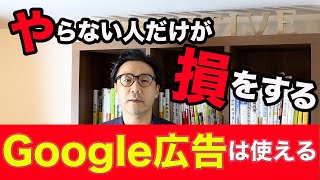 やらない人だけが
損をする
Google広告は使える